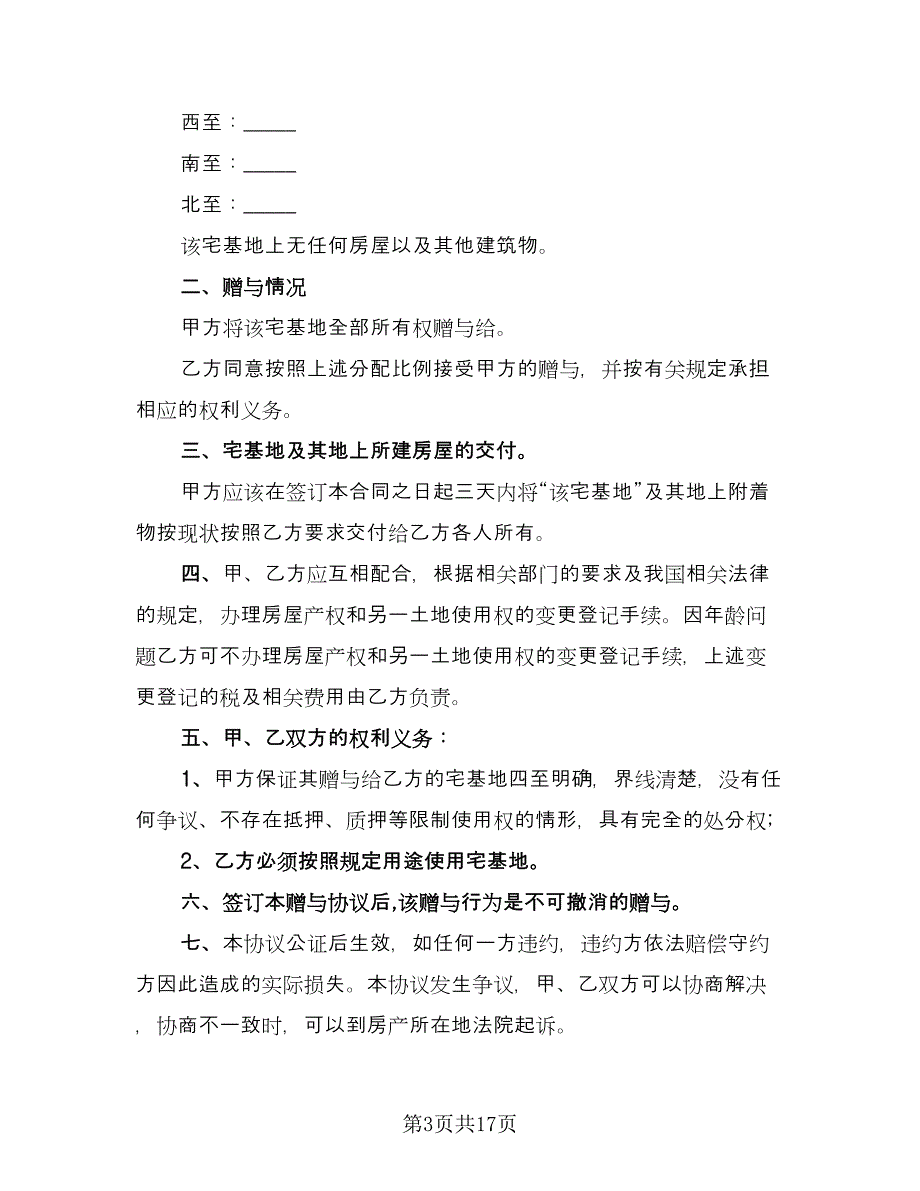 西至：_____

南至：_____

北至：_____

该宅基地上无任何房屋以及其他建筑物。

二、赠与情况

甲方将该宅基地全部所有权赠与给。

乙方同意按照上述分配比例接受甲方的赠与，并按有关规定承担相应的权利义务。

三、宅基地及其地上所建房屋的交付。

甲方应该在签订本合同之日起三天内将“该宅基地”及其地上附着物按现状按照乙方要求交付给乙方各人所有。

四、甲、乙方应互相配合，根据相关部门的要求及我国相关法律的规定，办理房屋产权和另一土地使用权的变更登记手续。因年龄问题乙方可不办理房屋产权和另一土地使用权的变更登记手续，上述变更登记的税及相关费用由乙方负责。

五、甲、乙双方的权利义务：

1、甲方保证其赠与给乙方的宅基地四至明确，界线清楚，没有任何争议、不存在抵押、质押等限制使用权的情形，具有完全的处分权；

2、乙方必须按照规定用途使用宅基地。

六、签订本赠与协议后，该赠与行为是不可撤消的赠与。

七、本协议公证后生效，如任何一方违约，违约方依法赔偿守约方因此造成的实际损失。本协议发生争议，甲、乙双方可以协商解决，协商不一致时，可以到房产所在地法院起诉。

第3页共17页